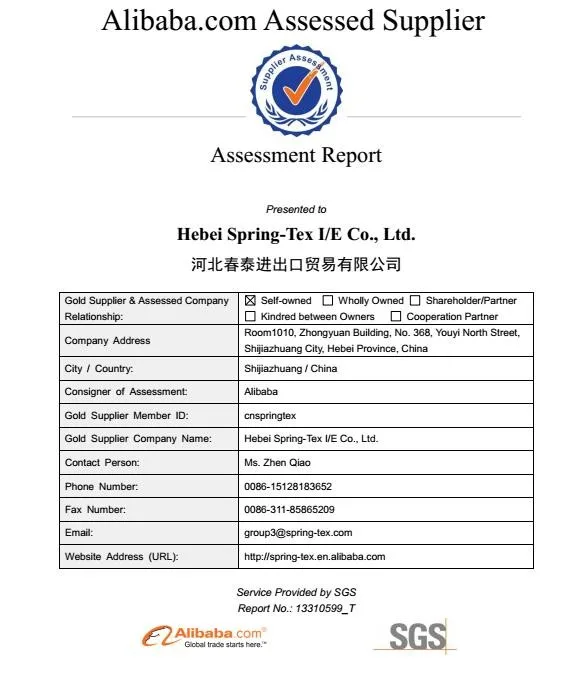 Alibaba.com Assessed Supplier

Supplier Assessment

Assessment Report

Presented to

Hebei Spring-Tex I/E Co., Ltd.

河北春泰进出口贸易有限公司

| Gold Supplier & Assessed Company Relationship: | ☒ Self-owned ☐ Wholly Owned ☐ Shareholder/Partner ☐ Kindred between Owners ☐ Cooperation Partner |
|---|---|
| Company Address | Room1010, Zhongyuan Building, No. 368, Youyi North Street, Shijiazhuang City, Hebei Province, China |
| City / Country: | Shijiazhuang / China |
| Consigner of Assessment: | Alibaba |
| Gold Supplier Member ID: | cnspringtex |
| Gold Supplier Company Name: | Hebei Spring-Tex I/E Co., Ltd. |
| Contact Person: | Ms. Zhen Qiao |
| Phone Number: | 0086-15128183652 |
| Fax Number: | 0086-311-85865209 |
| Email: | group3@spring-tex.com |
| Website Address (URL): | http://spring-tex.en.alibaba.com |

Service Provided by SGS
Report No.: 13310599_T

Alibaba.com®
Global trade starts here.™

SGS